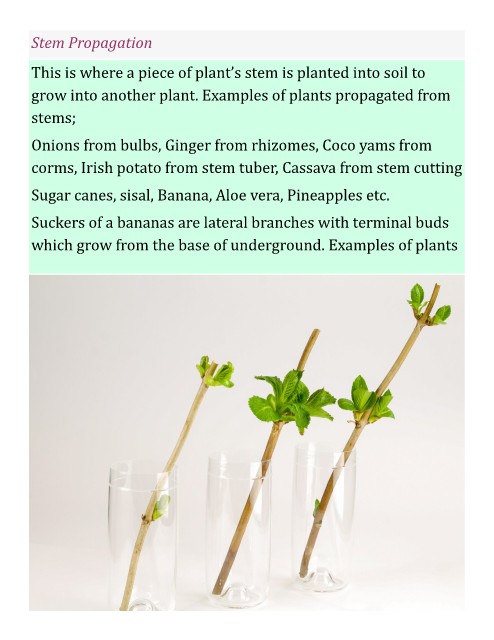 Stem Propagation

This is where a piece of plant's stem is planted into soil to grow into another plant. Examples of plants propagated from stems;

Onions from bulbs, Ginger from rhizomes, Coco yams from corms, Irish potato from stem tuber, Cassava from stem cutting

Sugar canes, sisal, Banana, Aloe vera, Pineapples etc.

Suckers of a bananas are lateral branches with terminal buds which grow from the base of underground. Examples of plants